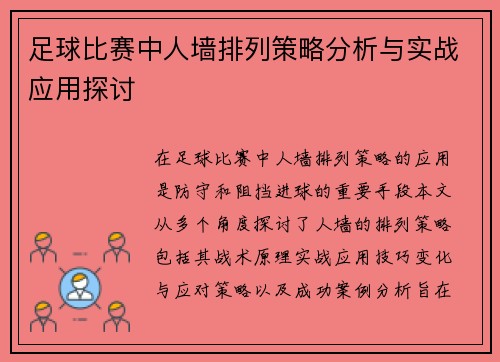 足球比赛中人墙排列策略分析与实战应用探讨

在足球比赛中人墙排列策略的应用是防守和阻挡进球的重要手段本文从多个角度探讨了人墙的排列策略包括其战术原理实战应用技巧变化与应对策略以及成功案例分析旨在